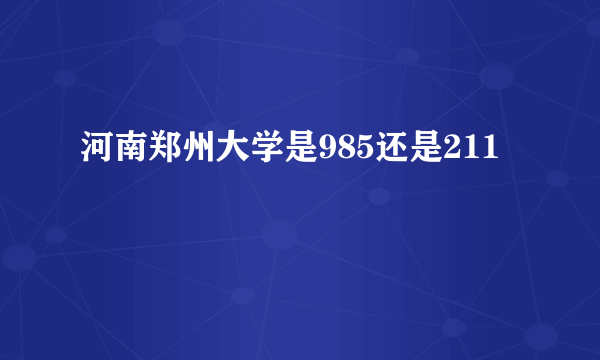 河南郑州大学是985还是211